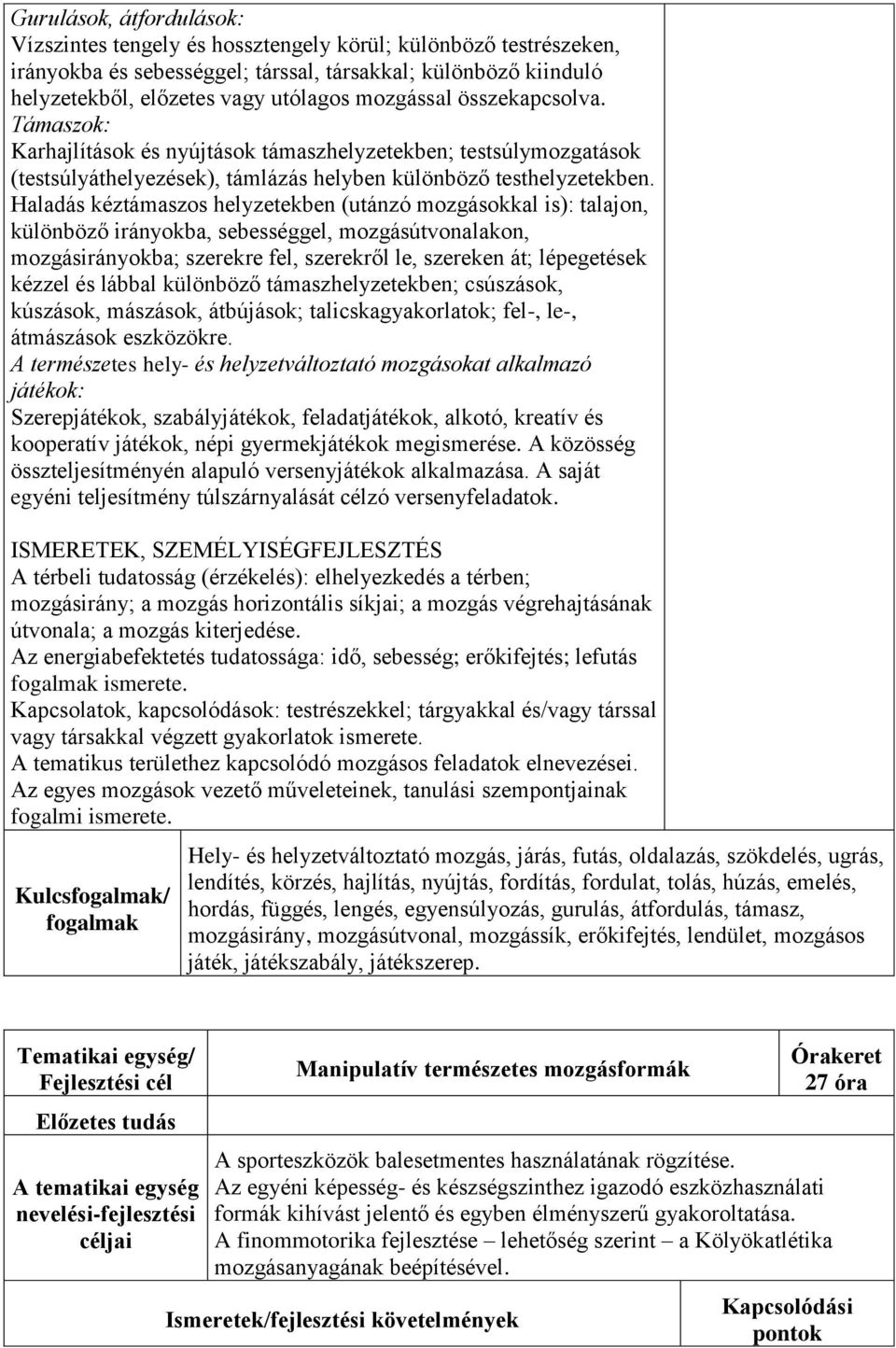 Gurulások, átfordulások:
Vízszintes tengely és hossztengely körül; különböző testrészeken, irányokba és sebességgel; társsal, társakkal; különböző kiinduló helyzetekből, előzetes vagy utólagos mozgással összekapcsolva.
Támaszok:
Karhajlítások és nyújtások támaszhelyzetekben; testsúlymozgatások (testsúlyáthelyezések), támlázás helyben különböző testhelyzetekben.
Haladás kéztámaszos helyzetekben (utánzó mozgásokkal is): talajon, különböző irányokba, sebességgel, mozgásútvonalakon, mozgásirányokba; szerekre fel, szerekről le, szereken át; lépegetések kézzel és lábbal különböző támaszhelyzetekben; csúszások, kúszások, mászások, átbújások; talicskagyakorlatok; fel-, le-, átmászások eszközökre.
A természetes hely- és helyzetváltoztató mozgásokat alkalmazó játékok:
Szerepjátékok, szabályjátékok, feladatjátékok, alkotó, kreatív és kooperatív játékok, népi gyermekjátékok megismerése. A közösség összteljesítményén alapuló versenyjátékok alkalmazása. A saját egyéni teljesítmény túlszárnyalását célzó versenyfeladatok.

ISMERETEK, SZEMÉLYISÉGFEJLESZTÉS
A térbeli tudatosság (érzékelés): elhelyezkedés a térben; mozgásirány; a mozgás horizontális síkjai; a mozgás végrehajtásának útvonala; a mozgás kiterjedése.
Az energiabefektetés tudatossága: idő, sebesség; erőkifejtés; lefutás fogalmak ismerete.
Kapcsolatok, kapcsolódások: testrészekkel; tárgyakkal és/vagy társsal vagy társakkal végzett gyakorlatok ismerete.
A tematikus területhez kapcsolódó mozgásos feladatok elnevezései.
Az egyes mozgások vezető műveleteinek, tanulási szempontjainak fogalmi ismerete.

| Kulcsfogalmak/ fogalmak | Hely- és helyzetváltoztató mozgás, járás, futás, oldalazás, szökdelés, ugrás, lendítés, körzés, hajlítás, nyújtás, fordítás, fordulat, tolás, húzás, emelés, hordás, függés, lengés, egyensúlyozás, gurulás, átfordulás, támasz, mozgásirány, mozgásútvonal, mozgássík, erőkifejtés, lendület, mozgásos játék, játékszabály, játékszerep. |
|---|---|

| Tematikai egység/ Fejlesztési cél | Manipulatív természetes mozgásformák | Órakeret 27 óra |
|---|---|---|
| Előzetes tudás | | |
| A tematikai egység nevelési-fejlesztési céljai | A sporteszközök balesetmentes használatának rögzítése. Az egyéni képesség- és készségszinthez igazodó eszközhasználati formák kihívást jelentő és egyben élményszerű gyakoroltatása. A finommotorika fejlesztése – lehetőség szerint – a Kölyökatlétika mozgásanyagának beépítésével. | |
| Ismeretek/fejlesztési követelmények | | Kapcsolódási pontok |